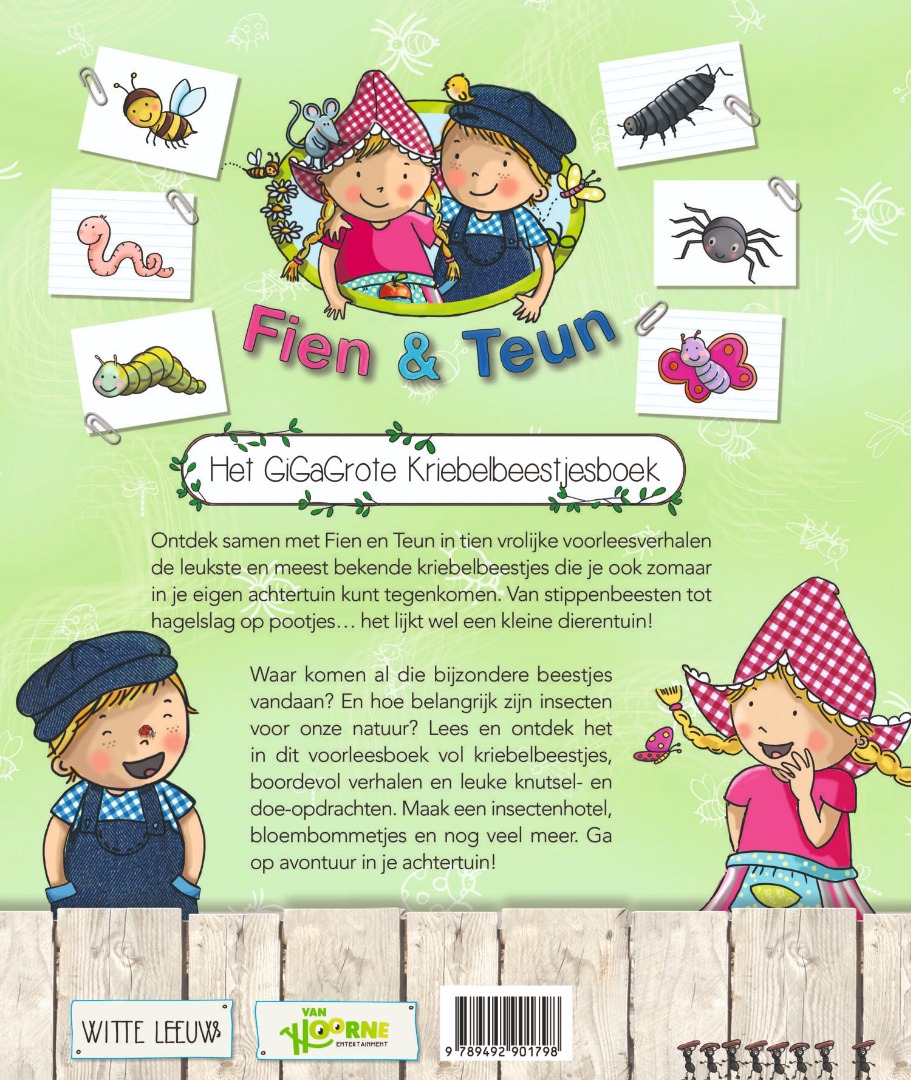 Fien & Teun

Het GiGaGrote Kriebelbeestjesboek

Ontdek samen met Fien en Teun in tien vrolijke voorleesverhalen de leukste en meest bekende kriebelbeestjes die je ook zomaar in je eigen achtertuin kunt tegenkomen. Van stippenbeesten tot hagelslag op pootjes… het lijkt wel een kleine dierentuin!

Waar komen al die bijzondere beestjes vandaan? En hoe belangrijk zijn insecten voor onze natuur? Lees en ontdek het in dit voorleesboek vol kriebelbeestjes, boordevol verhalen en leuke knutsel- en doe-opdrachten. Maak een insectenhotel, bloembommetjes en nog veel meer. Ga op avontuur in je achtertuin!

WITTE LEEUW

VAN HOORNE ENTERTAINMENT

9 789492 901798